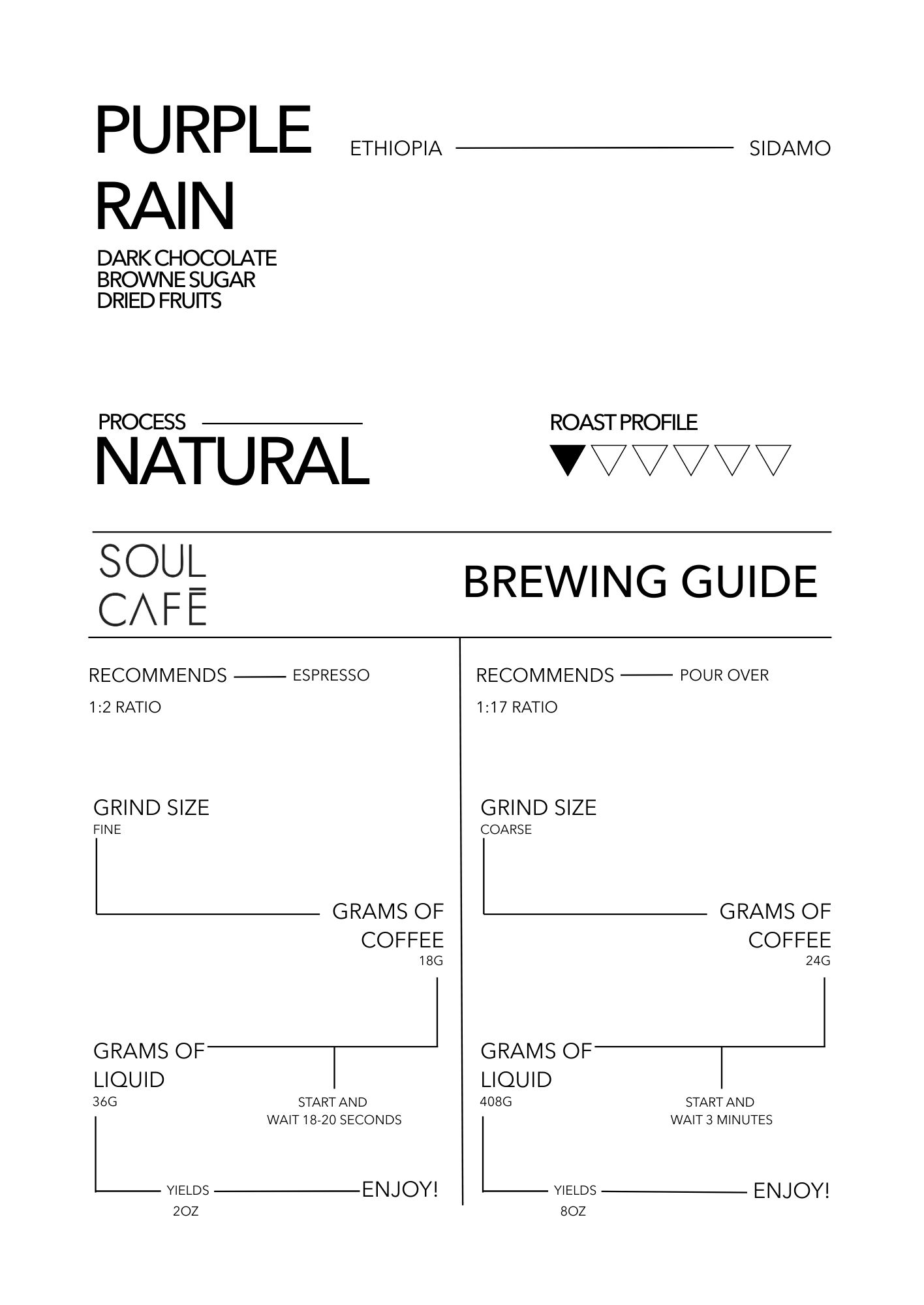 PURPLE RAIN

ETHIOPIA SIDAMO

DARK CHOCOLATE
BROWNE SUGAR
DRIED FRUITS

PROCESS
NATURAL

ROAST PROFILE

SOUL
CAFĒ

BREWING GUIDE

RECOMMENDS ESPRESSO
1:2 RATIO

GRIND SIZE
FINE

GRAMS OF COFFEE
18G

GRAMS OF LIQUID
36G

START AND WAIT 18-20 SECONDS

YIELDS
2OZ

ENJOY!

RECOMMENDS POUR OVER
1:17 RATIO

GRIND SIZE
COARSE

GRAMS OF COFFEE
24G

GRAMS OF LIQUID
408G

START AND WAIT 3 MINUTES

YIELDS
8OZ

ENJOY!